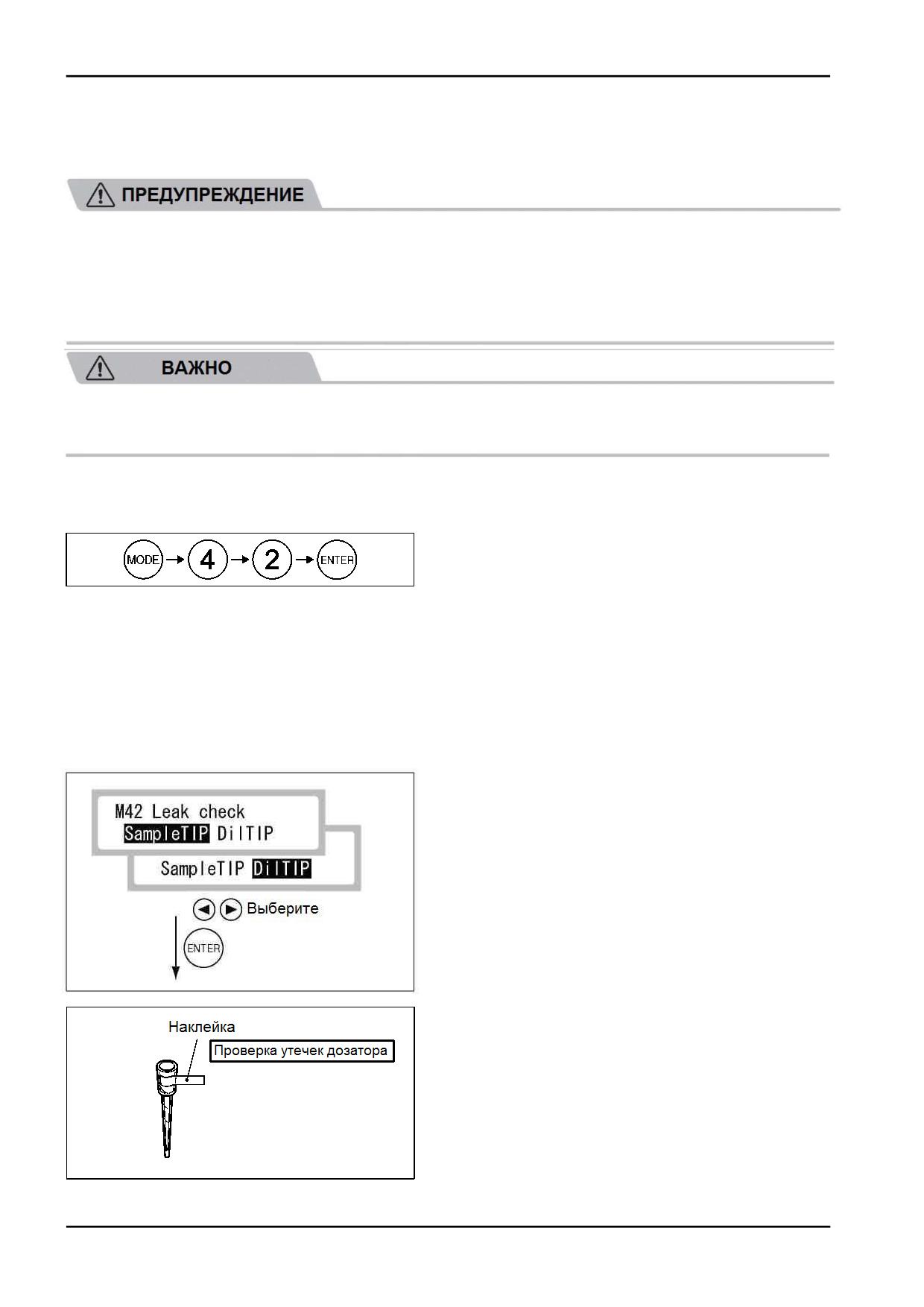 ПРЕДУПРЕЖДЕНИЕ

ВАЖНО

MODE → 4 → 2 → ENTER

M42 Leak check
SampleTIP DilTIP
SampleTIP DilTIP
Выберите
ENTER

Наклейка
Проверка утечек дозатора